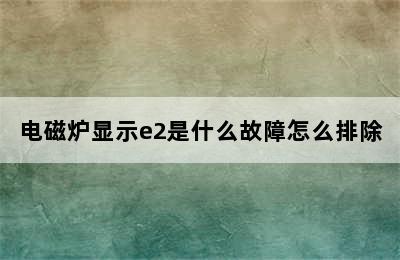 电磁炉显示e2是什么故障怎么排除